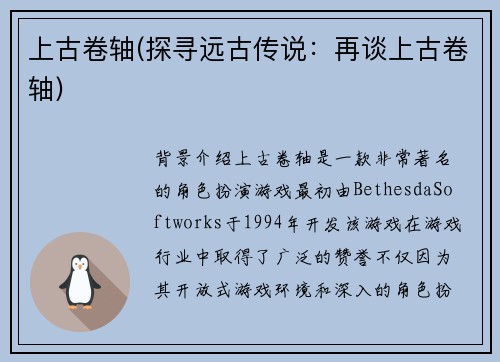 上古卷轴(探寻远古传说：再谈上古卷轴)

背景介绍上古卷轴是一款非常著名的角色扮演游戏最初由BethesdaSoftworks于1994年开发该游戏在游戏行业中取得了广泛的赞誉不仅因为其开放式游戏环境和深入的角色扮